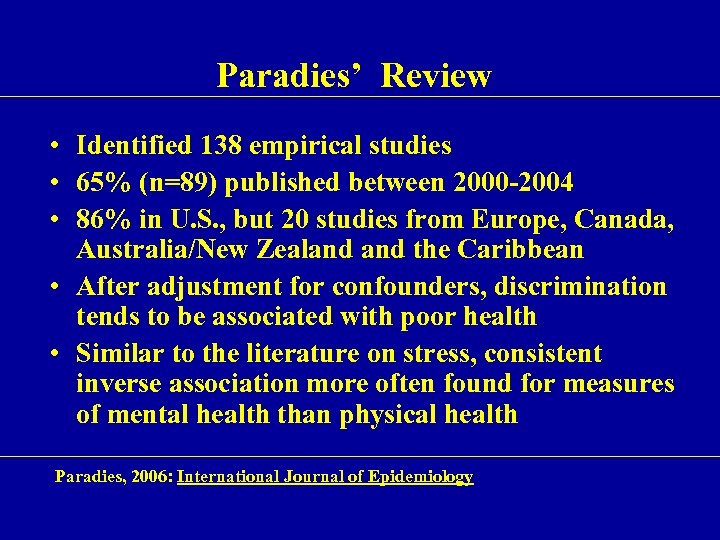 Paradies' Review

• Identified 138 empirical studies
• 65% (n=89) published between 2000-2004
• 86% in U.S., but 20 studies from Europe, Canada, Australia/New Zealand and the Caribbean
• After adjustment for confounders, discrimination tends to be associated with poor health
• Similar to the literature on stress, consistent inverse association more often found for measures of mental health than physical health

Paradies, 2006: International Journal of Epidemiology